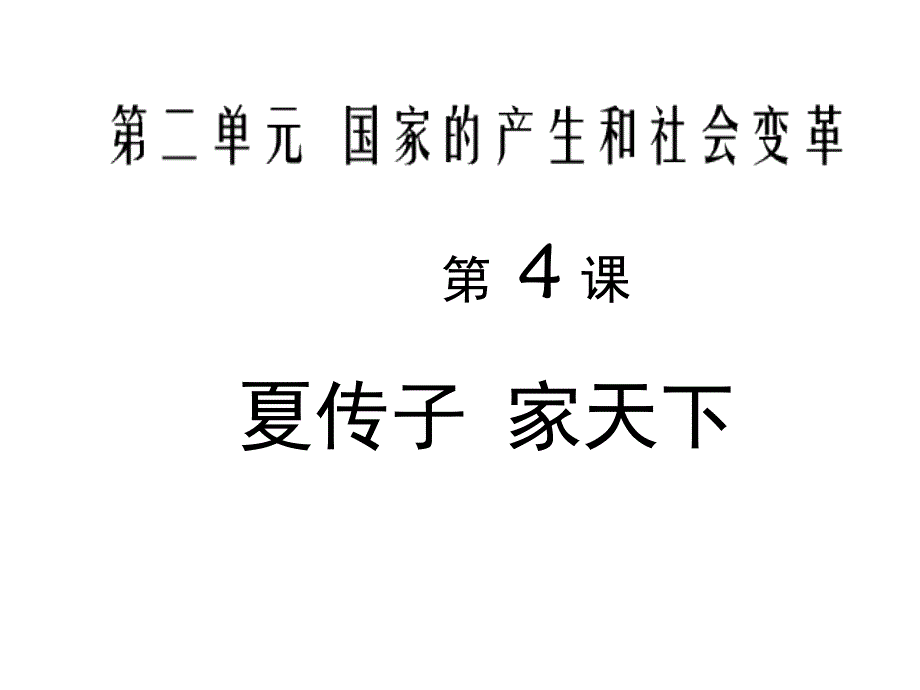 第二单元 国家的产生和社会变革

第 4 课

夏传子 家天下